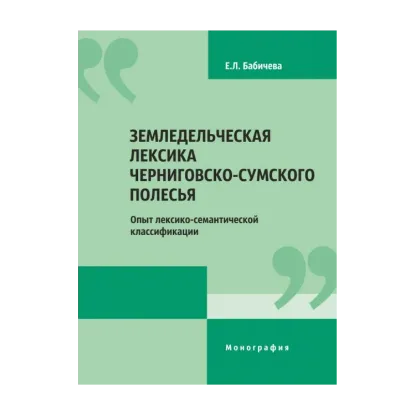 Е.Л. Бабичева

ЗЕМЛЕДЕЛЬЧЕСКАЯ ЛЕКСИКА ЧЕРНИГОВСКО-СУМСКОГО ПОЛЕСЬЯ

Опыт лексико-семантической классификации

Монография